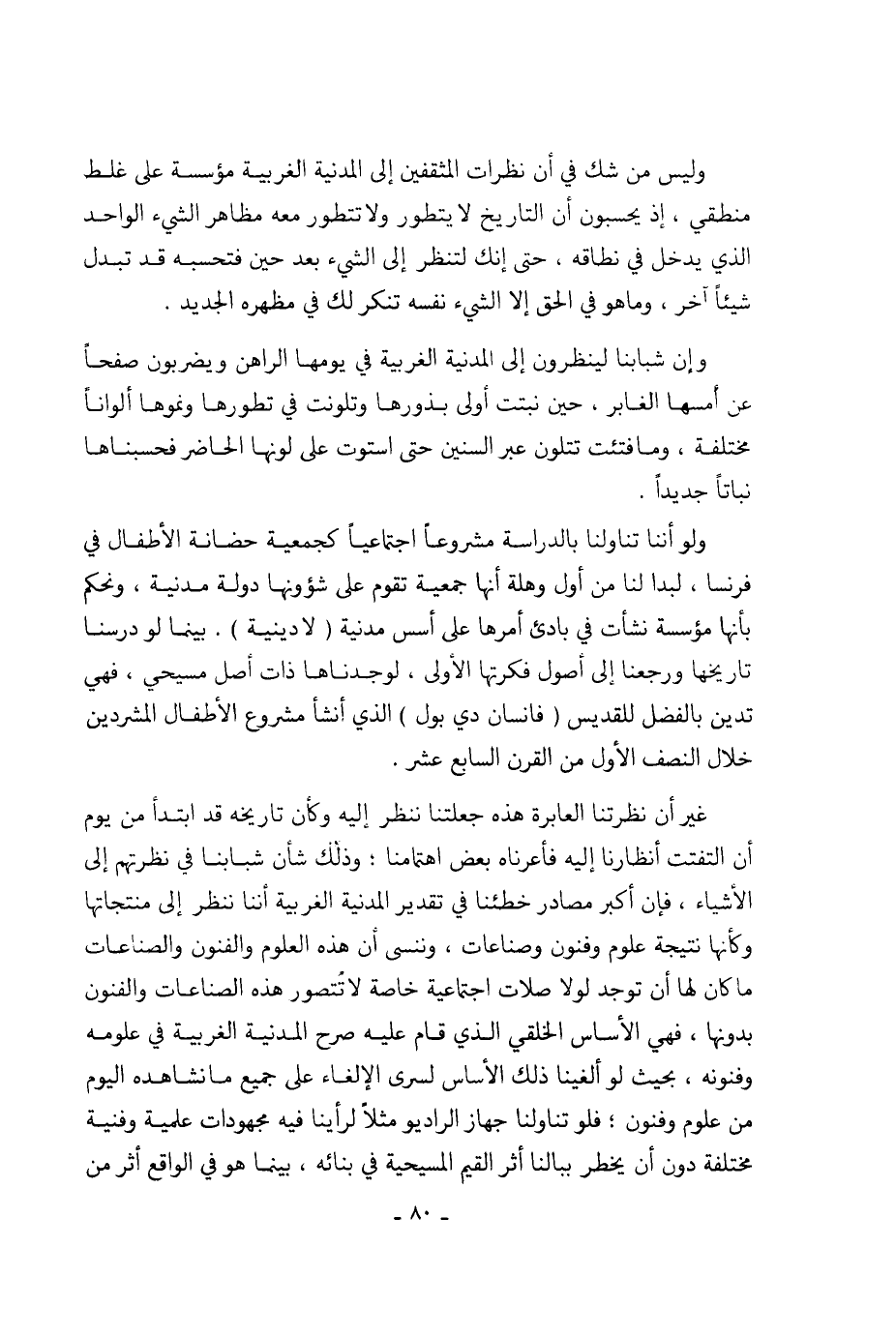 وليس من شك في أن نظرات المثقفين إلى المدنية الغربية مؤسسة على غلط منطقي ، إذ يحسبون أن التاريخ لا يتطور ولا تتطور معه مظاهر الشيء الواحد الذي يدخل في نطاقه ، حتى إنك لتنظر إلى الشيء بعد حين فتحسبه قد تبدل شيئاً آخر ، وماهو في الحق إلا الشيء نفسه تنكر لك في مظهره الجديد .

وإن شبابنا لينظرون إلى المدنية الغربية في يومها الراهن ويضربون صفحاً عن أمسها الغابر ، حين نبتت أولى بذورها وتلونت في تطورها ونموها ألواناً مختلفة ، ومافتئت تتلون عبر السنين حتى استوت على لونها الحاضر فحسبناها نباتاً جديداً .

ولو أننا تناولنا بالدراسة مشروعاً اجتماعياً كجمعية حضانة الأطفال في فرنسا ، لبدا لنا من أول وهلة أنها جمعية تقوم على شؤونها دولة مدنية ، ونحكم بأنها مؤسسة نشأت في بادئ أمرها على أسس مدنية ( لادينية ) . بينما لو درسنا تاريخها ورجعنا إلى أصول فكرتها الأولى ، لوجدناها ذات أصل مسيحي ، فهي تدين بالفضل للقديس ( فانسان دي بول ) الذي أنشأ مشروع الأطفال المشردين خلال النصف الأول من القرن السابع عشر .

غير أن نظرتنا العابرة هذه جعلتنا ننظر إليه وكأن تاريخه قد ابتدأ من يوم أن التفتت أنظارنا إليه فأعرناه بعض اهتمامنا : وذلك شأن شبابنا في نظرتهم إلى الأشياء ، فإن أكبر مصادر خطئنا في تقدير المدنية الغربية أننا ننظر إلى منتجاتها وكأنها نتيجة علوم وفنون وصناعات ، وننسى أن هذه العلوم والفنون والصناعات ما كان لها أن توجد لولا صلات اجتماعية خاصة لاتُتصور هذه الصناعات والفنون بدونها ، فهي الأساس الخلقي الذي قام عليه صرح المدنية الغربية في علومه وفنونه ، بحيث لو ألغينا ذلك الأساس لسرى الإلغاء على جميع مانشاهده اليوم من علوم وفنون ؛ فلو تناولنا جهاز الراديو مثلاً لرأينا فيه مجهودات علمية وفنية مختلفة دون أن يخطر ببالنا أثر القيم المسيحية في بنائه ، بينما هو في الواقع أثر من

- ٨٠ -